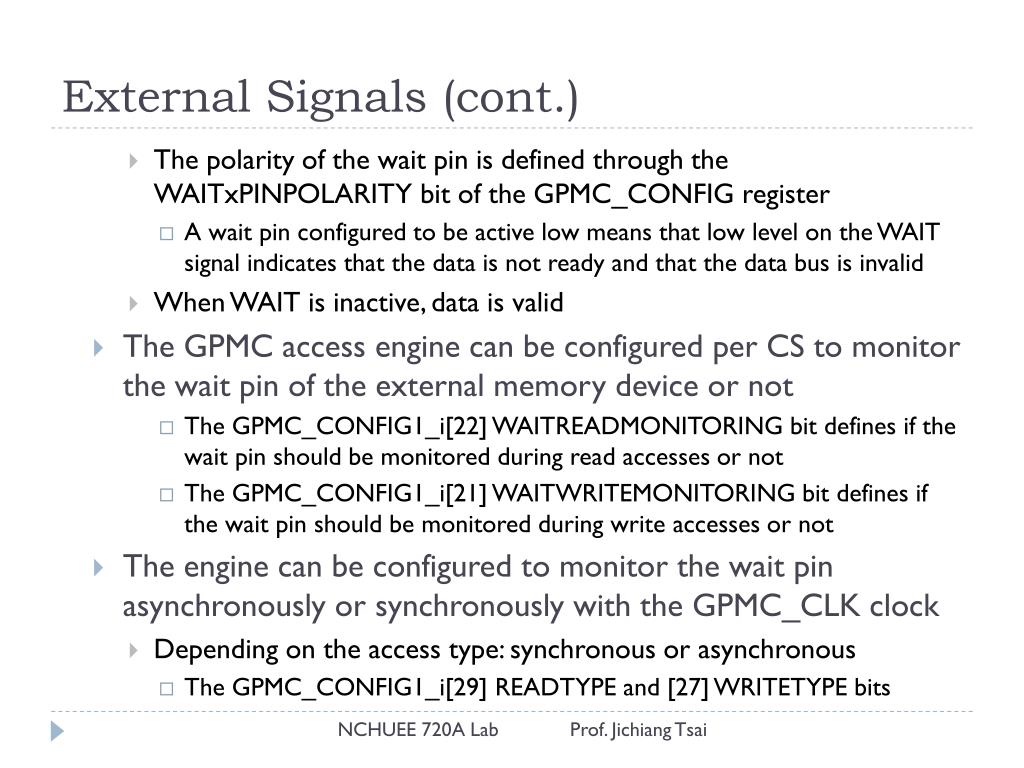 External Signals (cont.)

The polarity of the wait pin is defined through the WAITxPINPOLARITY bit of the GPMC_CONFIG register

A wait pin configured to be active low means that low level on the WAIT signal indicates that the data is not ready and that the data bus is invalid

When WAIT is inactive, data is valid

The GPMC access engine can be configured per CS to monitor the wait pin of the external memory device or not

The GPMC_CONFIG1_i[22] WAITREADMONITORING bit defines if the wait pin should be monitored during read accesses or not

The GPMC_CONFIG1_i[21] WAITWRITEMONITORING bit defines if the wait pin should be monitored during write accesses or not

The engine can be configured to monitor the wait pin asynchronously or synchronously with the GPMC_CLK clock

Depending on the access type: synchronous or asynchronous

The GPMC_CONFIG1_i[29] READTYPE and [27] WRITETYPE bits

NCHUEE 720A Lab Prof. Jichiang Tsai